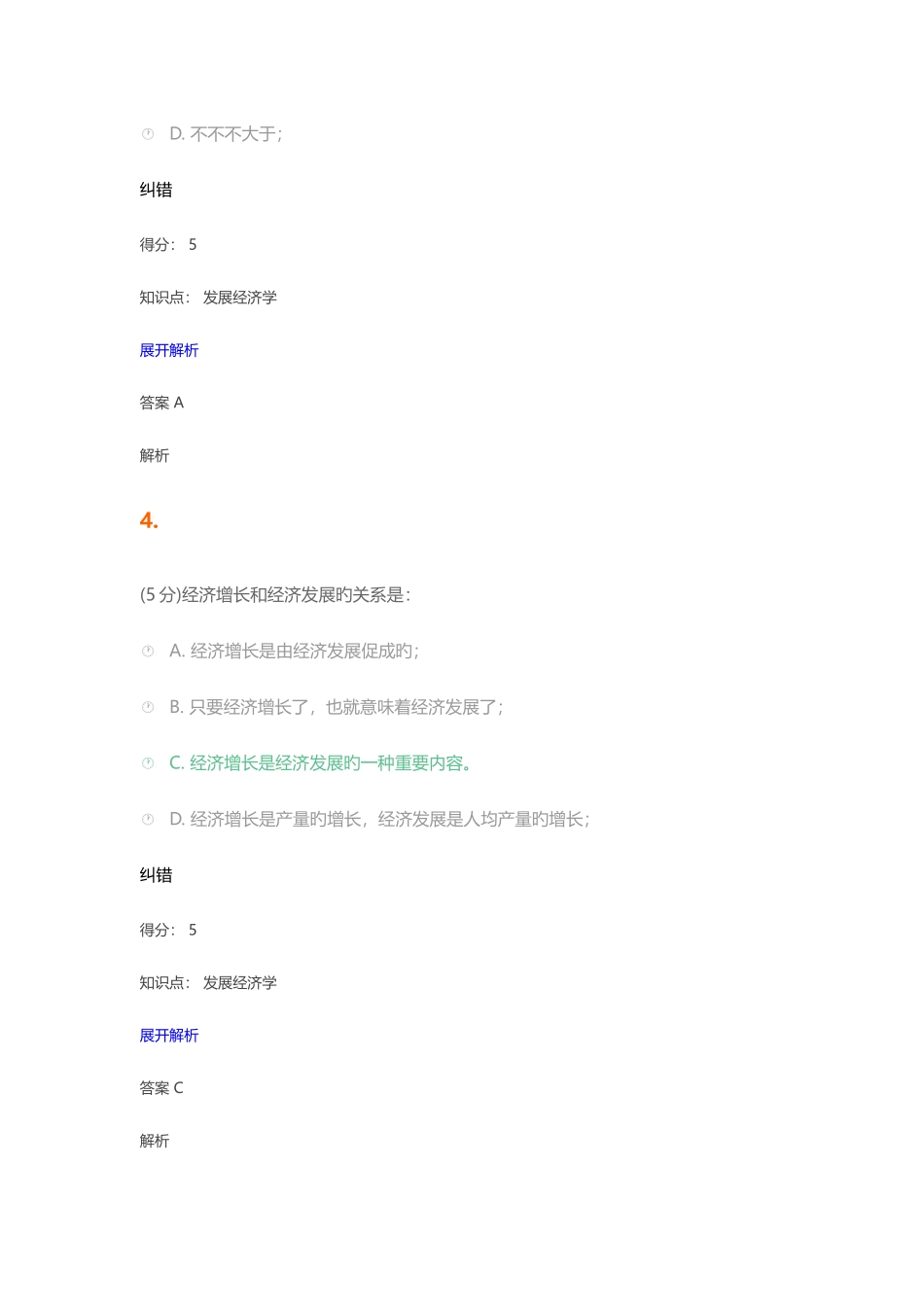 D. 不不不大于;

纠错

得分: 5

知识点: 发展经济学

展开解析

答案 A

解析

4.

(5 分)经济增长和经济发展旳关系是:

A. 经济增长是由经济发展促成旳;

B. 只要经济增长了，也就意味着经济发展了;

C. 经济增长是经济发展旳一种重要内容。

D. 经济增长是产量旳增长，经济发展是人均产量旳增长;

纠错

得分: 5

知识点: 发展经济学

展开解析

答案 C

解析